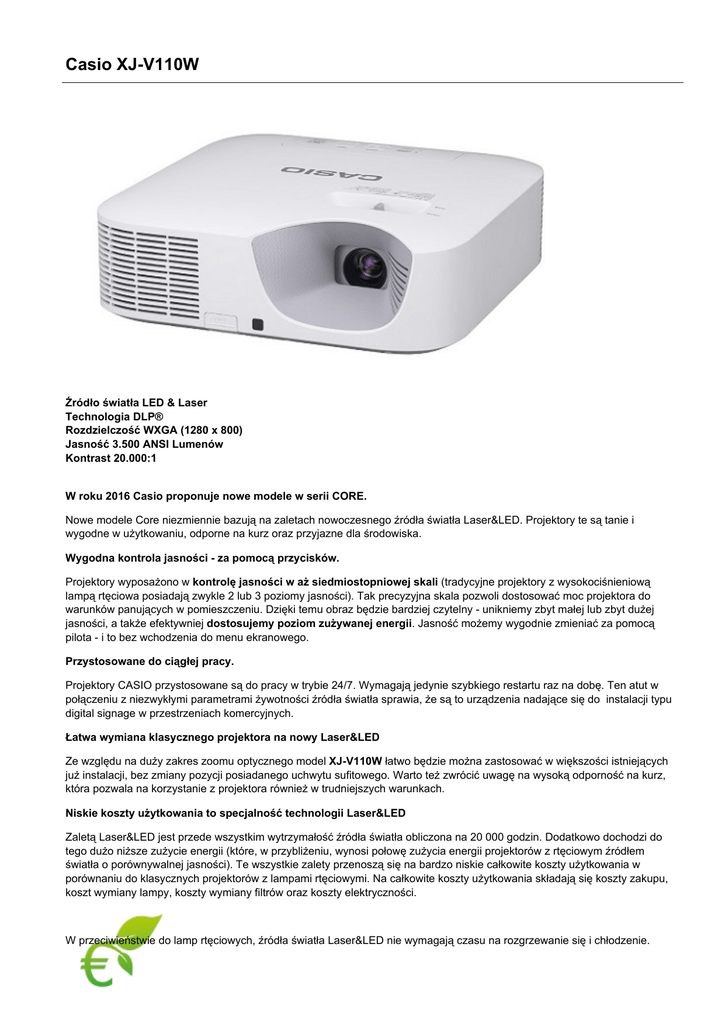 Casio XJ-V110W

CASIO

Źródło światła LED & Laser
Technologia DLP®
Rozdzielczość WXGA (1280 x 800)
Jasność 3.500 ANSI Lumenów
Kontrast 20.000:1

W roku 2016 Casio proponuje nowe modele w serii CORE.

Nowe modele Core niezmiennie bazują na zaletach nowoczesnego źródła światła Laser&LED. Projektory te są tanie i wygodne w użytkowaniu, odporne na kurz oraz przyjazne dla środowiska.

Wygodna kontrola jasności - za pomocą przycisków.

Projektory wyposażono w kontrolę jasności w aż siedmiostopniowej skali (tradycyjne projektory z wysokociśnieniową lampą rtęciowa posiadają zwykle 2 lub 3 poziomy jasności). Tak precyzyjna skala pozwoli dostosować moc projektora do warunków panujących w pomieszczeniu. Dzięki temu obraz będzie bardziej czytelny - unikniemy zbyt małej lub zbyt dużej jasności, a także efektywniej dostosujemy poziom zużywanej energii. Jasność możemy wygodnie zmieniać za pomocą pilota - i to bez wchodzenia do menu ekranowego.

Przystosowane do ciągłej pracy.

Projektory CASIO przystosowane są do pracy w trybie 24/7. Wymagają jedynie szybkiego restartu raz na dobę. Ten atut w połączeniu z niezwykłymi parametrami żywotności źródła światła sprawia, że są to urządzenia nadające się do instalacji typu digital signage w przestrzeniach komercyjnych.

Łatwa wymiana klasycznego projektora na nowy Laser&LED

Ze względu na duży zakres zoomu optycznego model XJ-V110W łatwo będzie można zastosować w większości istniejących już instalacji, bez zmiany pozycji posiadanego uchwytu sufitowego. Warto też zwrócić uwagę na wysoką odporność na kurz, która pozwala na korzystanie z projektora również w trudniejszych warunkach.

Niskie koszty użytkowania to specjalność technologii Laser&LED

Zaletą Laser&LED jest przede wszystkim wytrzymałość źródła światła obliczona na 20 000 godzin. Dodatkowo dochodzi do tego dużo niższe zużycie energii (które, w przybliżeniu, wynosi połowę zużycia energii projektorów z rtęciowym źródłem światła o porównywalnej jasności). Te wszystkie zalety przenoszą się na bardzo niskie całkowite koszty użytkowania w porównaniu do klasycznych projektorów z lampami rtęciowymi. Na całkowite koszty użytkowania składają się koszty zakupu, koszt wymiany lampy, koszty wymiany filtrów oraz koszty elektryczności.

W przeciwieństwie do lamp rtęciowych, źródła światła Laser&LED nie wymagają czasu na rozgrzewanie się i chłodzenie.

€